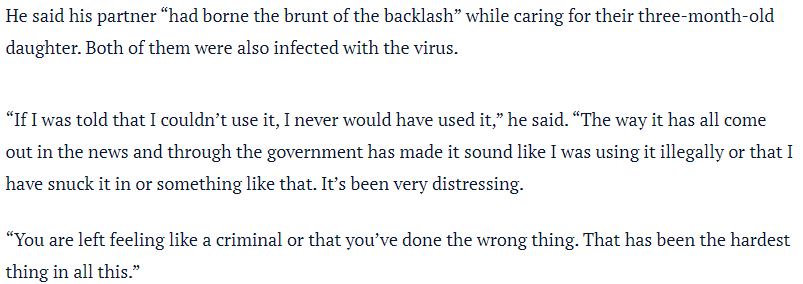 He said his partner “had borne the brunt of the backlash” while caring for their three-month-old daughter. Both of them were also infected with the virus.

“If I was told that I couldn’t use it, I never would have used it,” he said. “The way it has all come out in the news and through the government has made it sound like I was using it illegally or that I have snuck it in or something like that. It’s been very distressing.

“You are left feeling like a criminal or that you’ve done the wrong thing. That has been the hardest thing in all this.”